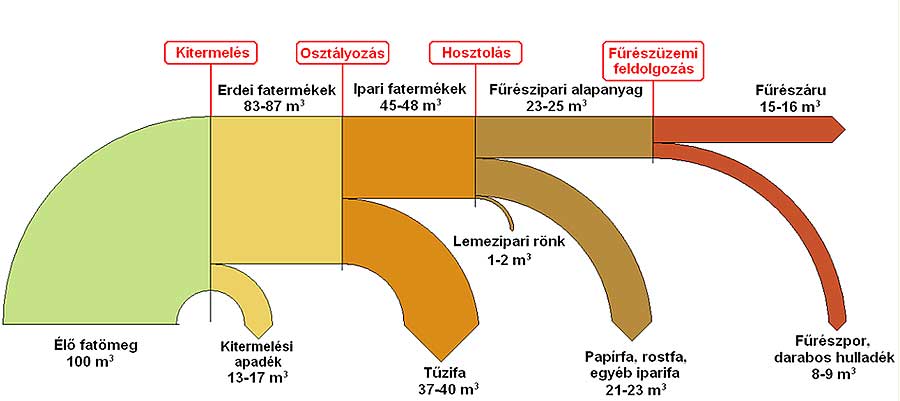 Kitermelés

Osztályozás

Hosztolás

Fűrészüzemi feldolgozás

Erdei fatermékek
83-87 $m^3$

Ipari fatermékek
45-48 $m^3$

Fűrészipari alapanyag
23-25 $m^3$

Fűrészáru
15-16 $m^3$

Lemezipari rönk
1-2 $m^3$

Élő fatömeg
100 $m^3$

Kitermelési apadék
13-17 $m^3$

Tűzifa
37-40 $m^3$

Papírfa, rostfa, egyéb iparifa
21-23 $m^3$

Fűrészpor, darabos hulladék
8-9 $m^3$